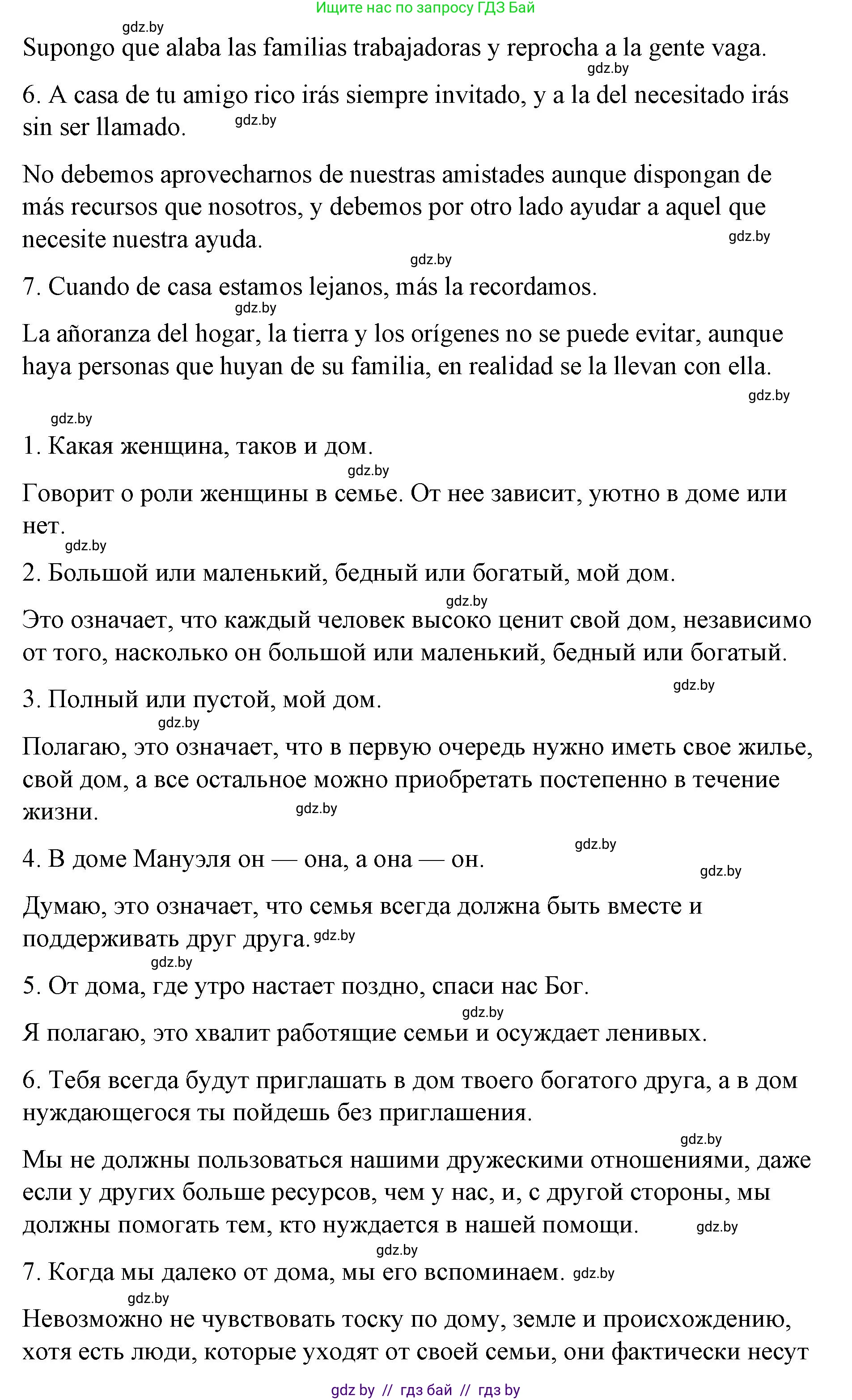 Ищите нас по запросу ГДЗ Бай

gdz.by

Supongo que alaba las familias trabajadoras y reprocha a la gente vaga.

gdz.by

6. A casa de tu amigo rico irás siempre invitado, y a la del necesitado irás sin ser llamado. gdz.by

No debemos aprovecharnos de nuestras amistades aunque dispongan de más recursos que nosotros, y debemos por otro lado ayudar a aquel que necesite nuestra ayuda. gdz.by

gdz.by

7. Cuando de casa estamos lejanos, más la recordamos.

gdz.by

La añoranza del hogar, la tierra y los orígenes no se puede evitar, aunque haya personas que huyan de su familia, en realidad se la llevan con ella.

gdz.by

gdz.by

1. Какая женщина, таков и дом.

gdz.by

Говорит о роли женщины в семье. От нее зависит, уютно в доме или нет.

gdz.by

2. Большой или маленький, бедный или богатый, мой дом.

gdz.by

Это означает, что каждый человек высоко ценит свой дом, независимо от того, насколько он большой или маленький, бедный или богатый.

gdz.by

3. Полный или пустой, мой дом.

gdz.by

Полагаю, это означает, что в первую очередь нужно иметь свое жилье, свой дом, а все остальное можно приобретать постепенно в течение жизни. gdz.by

gdz.by

4. В доме Мануэля он — она, а она — он.

gdz.by

Думаю, это означает, что семья всегда должна быть вместе и поддерживать друг друга. gdz.by

gdz.by

5. От дома, где утро настает поздно, спаси нас Бог.

gdz.by

Я полагаю, это хвалит работящие семьи и осуждает ленивых.

6. Тебя всегда будут приглашать в дом твоего богатого друга, а в дом нуждающегося ты пойдешь без приглашения.

gdz.by

Мы не должны пользоваться нашими дружескими отношениями, даже если у других больше ресурсов, чем у нас, и, с другой стороны, мы должны помогать тем, кто нуждается в нашей помощи. gdz.by

gdz.by

7. Когда мы далеко от дома, мы его вспоминаем. gdz.by

gdz.by

Невозможно не чувствовать тоску по дому, земле и происхождению, хотя есть люди, которые уходят от своей семьи, они фактически несут

gdz by // гдз бай // гдз by